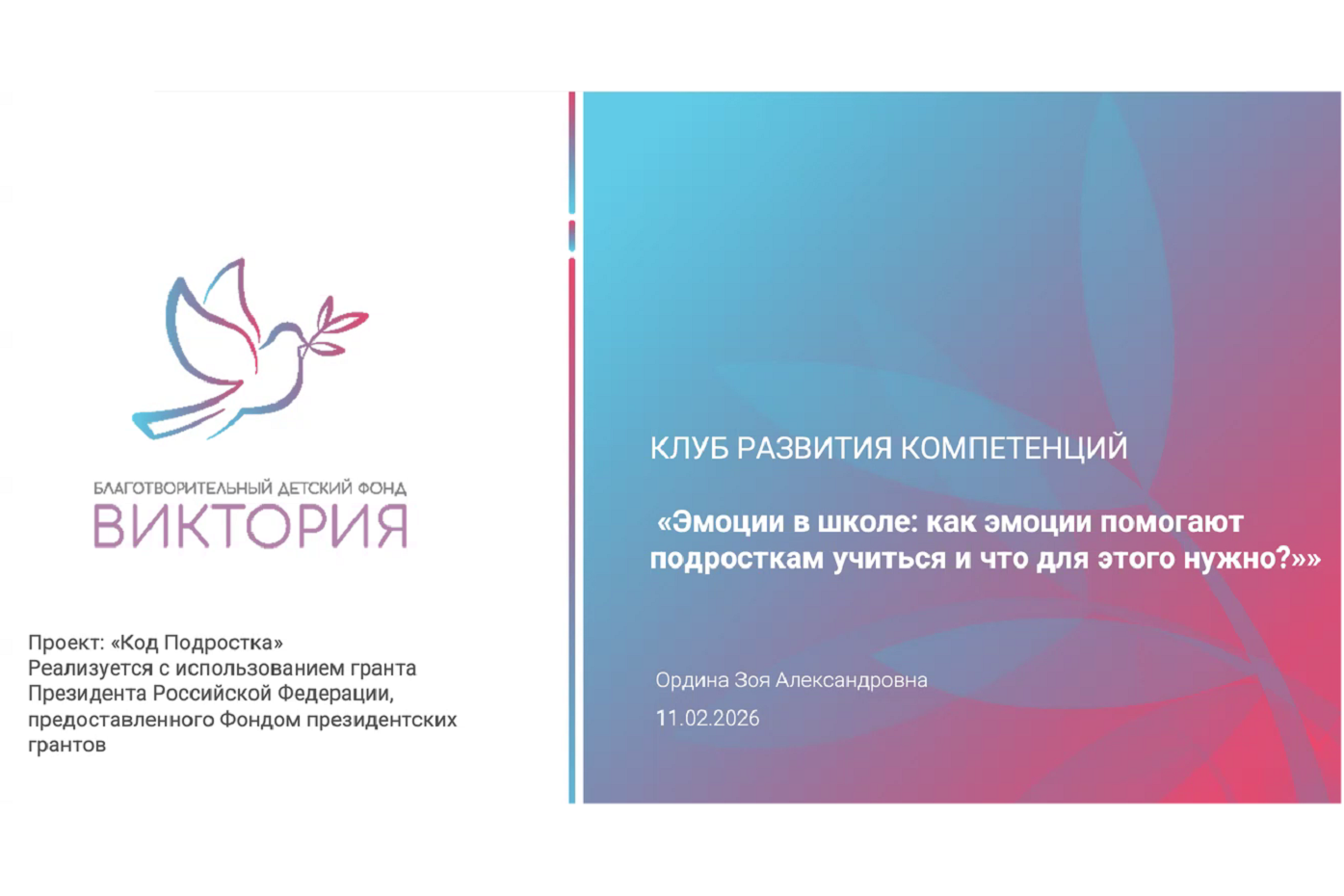 БЛАГОТВОРИТЕЛЬНЫЙ ДЕТСКИЙ ФОНД
ВИКТОРИЯ

Проект: «Код Подростка»
Реализуется с использованием гранта Президента Российской Федерации, предоставленного Фондом президентских грантов

КЛУБ РАЗВИТИЯ КОМПЕТЕНЦИЙ

«Эмоции в школе: как эмоции помогают подросткам учиться и что для этого нужно?»»

Ордина Зоя Александровна
11.02.2026